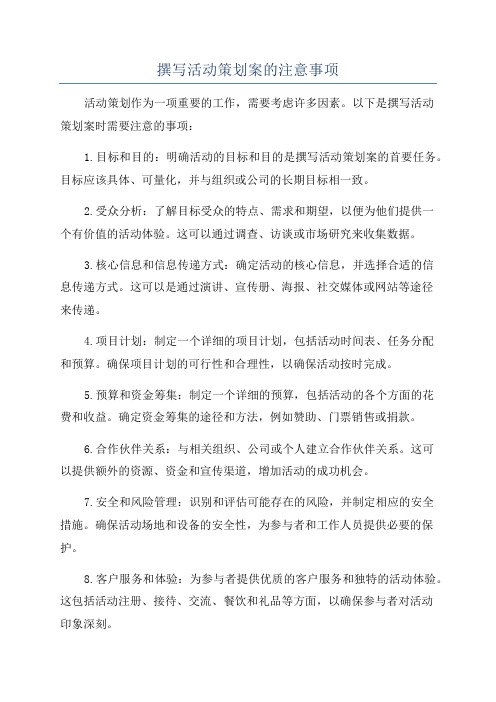 撰写活动策划案的注意事项

活动策划作为一项重要的工作，需要考虑许多因素。以下是撰写活动策划案时需要注意的事项：

1.目标和目的：明确活动的目标和目的是撰写活动策划案的首要任务。目标应该具体、可量化，并与组织或公司的长期目标相一致。

2.受众分析：了解目标受众的特点、需求和期望，以便为他们提供一个有价值的活动体验。这可以通过调查、访谈或市场研究来收集数据。

3.核心信息和信息传递方式：确定活动的核心信息，并选择合适的信息传递方式。这可以是通过演讲、宣传册、海报、社交媒体或网站等途径来传递。

4.项目计划：制定一个详细的项目计划，包括活动时间表、任务分配和预算。确保项目计划的可行性和合理性，以确保活动按时完成。

5.预算和资金筹集：制定一个详细的预算，包括活动的各个方面的花费和收益。确定资金筹集的途径和方法，例如赞助、门票销售或捐款。

6.合作伙伴关系：与相关组织、公司或个人建立合作伙伴关系。这可以提供额外的资源、资金和宣传渠道，增加活动的成功机会。

7.安全和风险管理：识别和评估可能存在的风险，并制定相应的安全措施。确保活动场地和设备的安全性，为参与者和工作人员提供必要的保护。

8.客户服务和体验：为参与者提供优质的客户服务和独特的活动体验。这包括活动注册、接待、交流、餐饮和礼品等方面，以确保参与者对活动印象深刻。